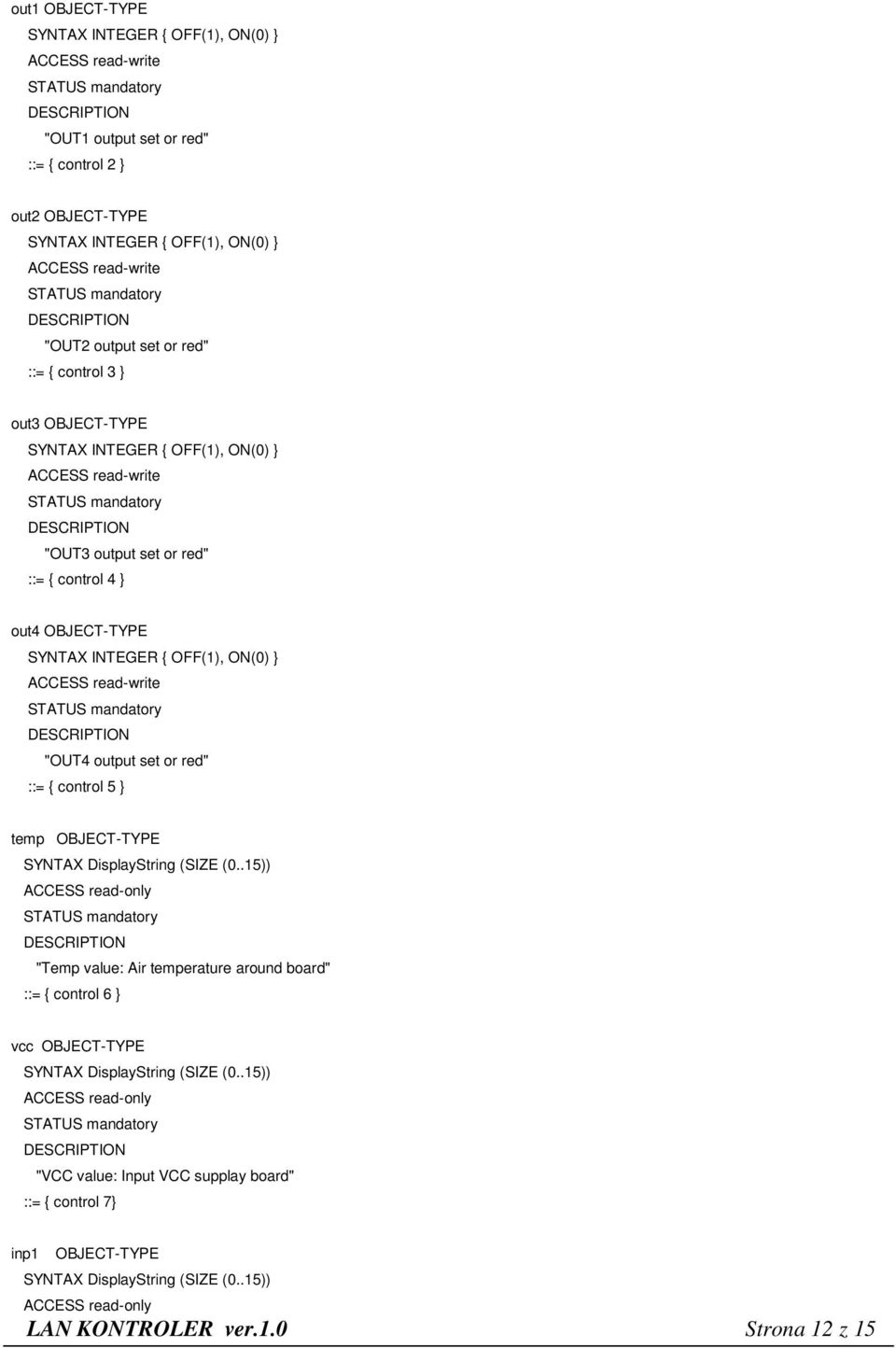 out1 OBJECT-TYPE
SYNTAX INTEGER { OFF(1), ON(0) }
ACCESS read-write
STATUS mandatory
DESCRIPTION
"OUT1 output set or red"
::= { control 2 }

out2 OBJECT-TYPE
SYNTAX INTEGER { OFF(1), ON(0) }
ACCESS read-write
STATUS mandatory
DESCRIPTION
"OUT2 output set or red"
::= { control 3 }

out3 OBJECT-TYPE
SYNTAX INTEGER { OFF(1), ON(0) }
ACCESS read-write
STATUS mandatory
DESCRIPTION
"OUT3 output set or red"
::= { control 4 }

out4 OBJECT-TYPE
SYNTAX INTEGER { OFF(1), ON(0) }
ACCESS read-write
STATUS mandatory
DESCRIPTION
"OUT4 output set or red"
::= { control 5 }

temp OBJECT-TYPE
SYNTAX DisplayString (SIZE (0..15))
ACCESS read-only
STATUS mandatory
DESCRIPTION
"Temp value: Air temperature around board"
::= { control 6 }

vcc OBJECT-TYPE
SYNTAX DisplayString (SIZE (0..15))
ACCESS read-only
STATUS mandatory
DESCRIPTION
"VCC value: Input VCC supplay board"
::= { control 7}

inp1 OBJECT-TYPE
SYNTAX DisplayString (SIZE (0..15))
ACCESS read-only

LAN KONTROLER ver.1.0 Strona 12 z 15